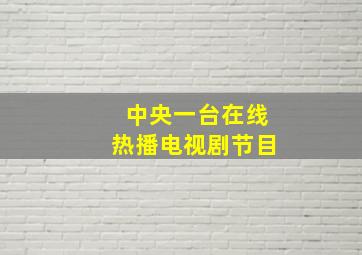 中央一台在线
热播电视剧节目